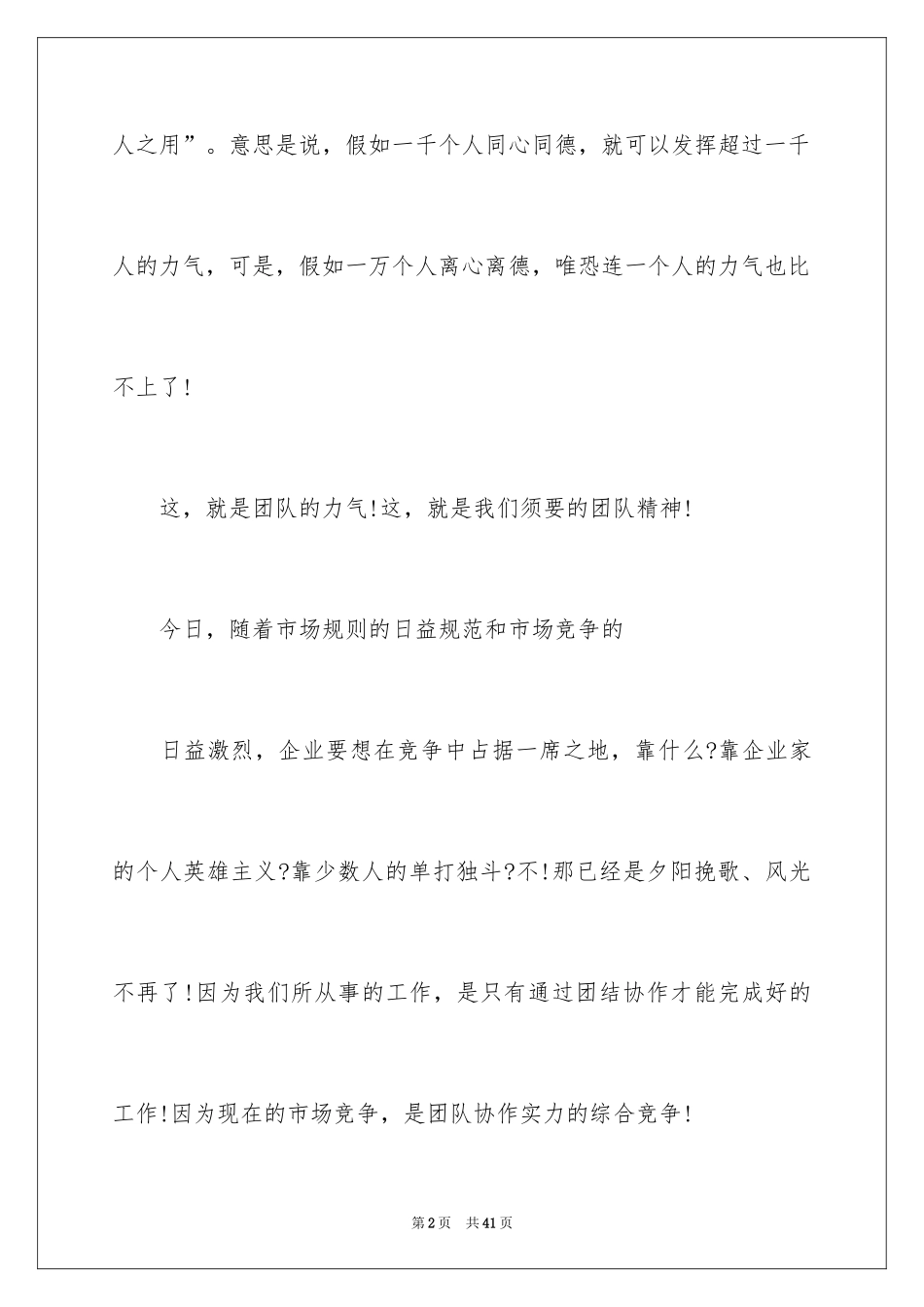 人之用”。意思是说，假如一千个人同心同德，就可以发挥超过一千人的力气，可是，假如一万个人离心离德，唯恐连一个人的力气也比不上了!

这，就是团队的力气!这，就是我们须要的团队精神!

今日，随着市场规则的日益规范和市场竞争的

日益激烈，企业要想在竞争中占据一席之地，靠什么?靠企业家的个人英雄主义?靠少数人的单打独斗?不!那已经是夕阳挽歌、风光不再了!因为我们所从事的工作，是只有通过团结协作才能完成好的工作!因为现在的市场竞争，是团队协作实力的综合竞争!

第2页　共41页